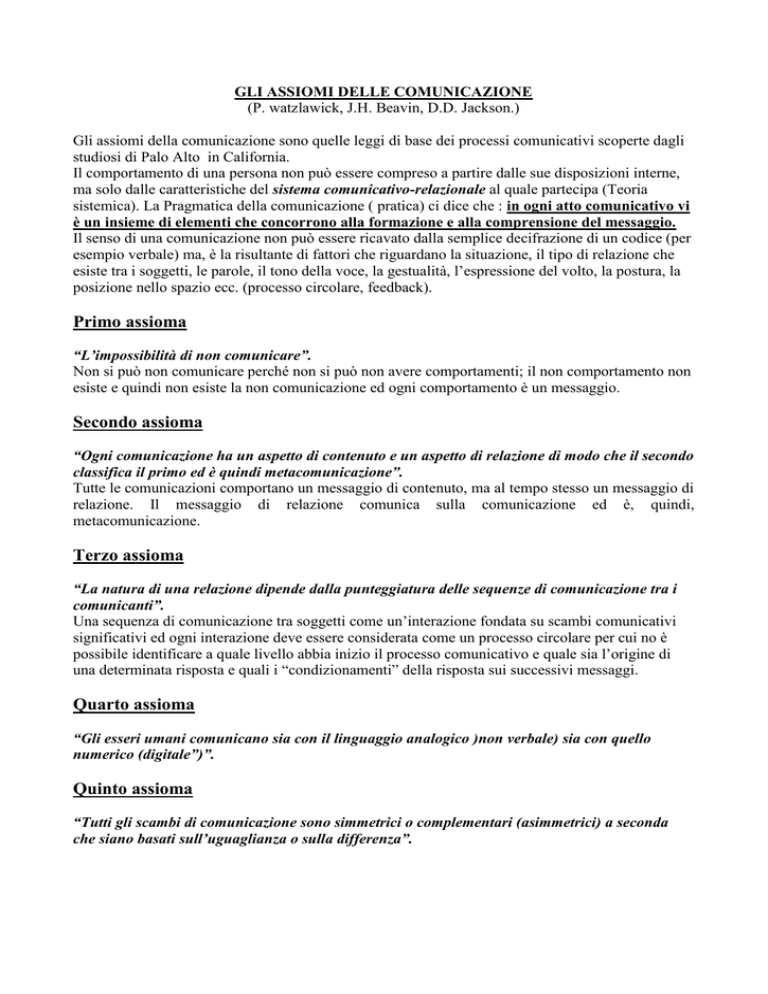 GLI ASSIOMI DELLE COMUNICAZIONE
(P. watzlawick, J.H. Beavin, D.D. Jackson.)

Gli assiomi della comunicazione sono quelle leggi di base dei processi comunicativi scoperte dagli studiosi di Palo Alto in California.
Il comportamento di una persona non può essere compreso a partire dalle sue disposizioni interne, ma solo dalle caratteristiche del sistema comunicativo-relazionale al quale partecipa (Teoria sistemica). La Pragmatica della comunicazione ( pratica) ci dice che : in ogni atto comunicativo vi è un insieme di elementi che concorrono alla formazione e alla comprensione del messaggio.
Il senso di una comunicazione non può essere ricavato dalla semplice decifrazione di un codice (per esempio verbale) ma, è la risultante di fattori che riguardano la situazione, il tipo di relazione che esiste tra i soggetti, le parole, il tono della voce, la gestualità, l'espressione del volto, la postura, la posizione nello spazio ecc. (processo circolare, feedback).

Primo assioma

"L'impossibilità di non comunicare".
Non si può non comunicare perché non si può non avere comportamenti; il non comportamento non esiste e quindi non esiste la non comunicazione ed ogni comportamento è un messaggio.

Secondo assioma

"Ogni comunicazione ha un aspetto di contenuto e un aspetto di relazione di modo che il secondo classifica il primo ed è quindi metacomunicazione".
Tutte le comunicazioni comportano un messaggio di contenuto, ma al tempo stesso un messaggio di relazione. Il messaggio di relazione comunica sulla comunicazione ed è, quindi, metacomunicazione.

Terzo assioma

"La natura di una relazione dipende dalla punteggiatura delle sequenze di comunicazione tra i comunicanti".
Una sequenza di comunicazione tra soggetti come un'interazione fondata su scambi comunicativi significativi ed ogni interazione deve essere considerata come un processo circolare per cui no è possibile identificare a quale livello abbia inizio il processo comunicativo e quale sia l'origine di una determinata risposta e quali i "condizionamenti" della risposta sui successivi messaggi.

Quarto assioma

"Gli esseri umani comunicano sia con il linguaggio analogico )non verbale) sia con quello numerico (digitale")".

Quinto assioma

"Tutti gli scambi di comunicazione sono simmetrici o complementari (asimmetrici) a seconda che siano basati sull'uguaglianza o sulla differenza".